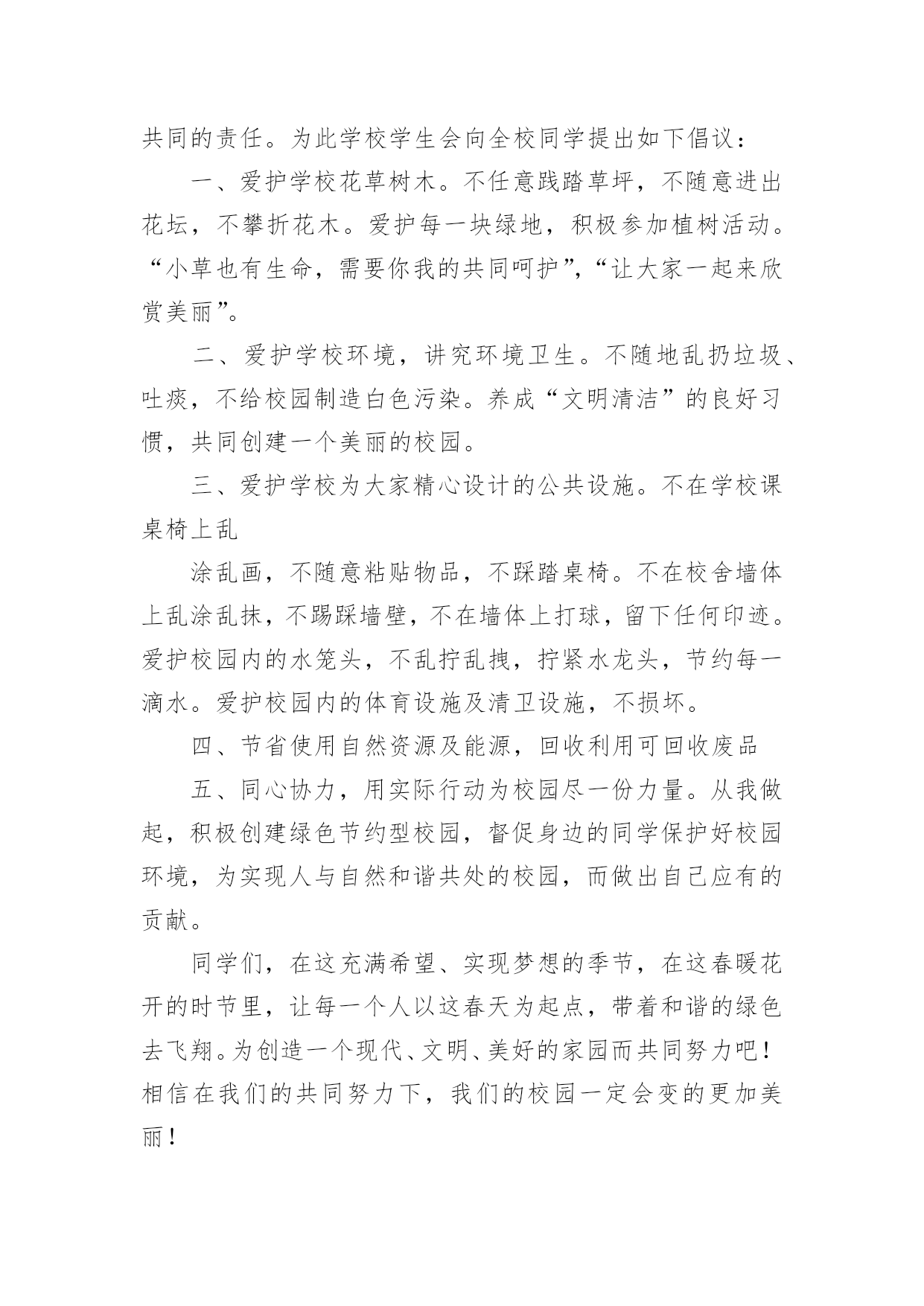 共同的责任。为此学校学生会向全校同学提出如下倡议：

一、爱护学校花草树木。不任意践踏草坪，不随意进出花坛，不攀折花木。爱护每一块绿地，积极参加植树活动。“小草也有生命，需要你我的共同呵护”，“让大家一起来欣赏美丽”。

二、爱护学校环境，讲究环境卫生。不随地乱扔垃圾、吐痰，不给校园制造白色污染。养成“文明清洁”的良好习惯，共同创建一个美丽的校园。

三、爱护学校为大家精心设计的公共设施。不在学校课桌椅上乱

涂乱画，不随意粘贴物品，不踩踏桌椅。不在校舍墙体上乱涂乱抹，不踢踩墙壁，不在墙体上打球，留下任何印迹。爱护校园内的水笼头，不乱拧乱拽，拧紧水龙头，节约每一滴水。爱护校园内的体育设施及清卫设施，不损坏。

四、节省使用自然资源及能源，回收利用可回收废品

五、同心协力，用实际行动为校园尽一份力量。从我做起，积极创建绿色节约型校园，督促身边的同学保护好校园环境，为实现人与自然和谐共处的校园，而做出自己应有的贡献。

同学们，在这充满希望、实现梦想的季节，在这春暖花开的时节里，让每一个人以这春天为起点，带着和谐的绿色去飞翔。为创造一个现代、文明、美好的家园而共同努力吧！相信在我们的共同努力下，我们的校园一定会变的更加美丽！